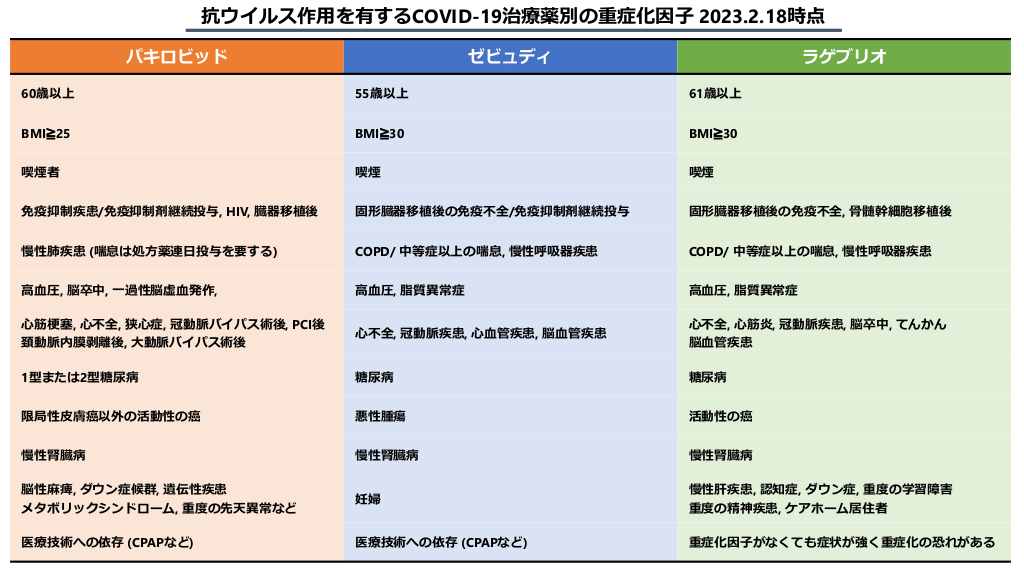 抗ウイルス作用を有するCOVID-19治療薬別の重症化因子 2023.2.18時点

| パキロビッド | ゼビュディ | ラゲブリオ |
|---|---|---|
| 60歳以上 | 55歳以上 | 61歳以上 |
| BMI≧25 | BMI≧30 | BMI≧30 |
| 喫煙者 | 喫煙 | 喫煙 |
| 免疫抑制疾患/免疫抑制剤継続投与, HIV, 臓器移植後 | 固形臓器移植後の免疫不全/免疫抑制剤継続投与 | 固形臓器移植後の免疫不全, 骨髄幹細胞移植後 |
| 慢性肺疾患 (喘息は処方薬連日投与を要する) | COPD/ 中等症以上の喘息, 慢性呼吸器疾患 | COPD/ 中等症以上の喘息, 慢性呼吸器疾患 |
| 高血圧, 脳卒中, 一過性脳虚血発作, | 高血圧, 脂質異常症 | 高血圧, 脂質異常症 |
| 心筋梗塞, 心不全, 狭心症, 冠動脈バイパス術後, PCI後 頚動脈内膜剥離後, 大動脈バイパス術後 | 心不全, 冠動脈疾患, 心血管疾患, 脳血管疾患 | 心不全, 心筋炎, 冠動脈疾患, 脳卒中, てんかん 脳血管疾患 |
| 1型または2型糖尿病 | 糖尿病 | 糖尿病 |
| 限局性皮膚癌以外の活動性の癌 | 悪性腫瘍 | 活動性の癌 |
| 慢性腎臓病 | 慢性腎臓病 | 慢性腎臓病 |
| 脳性麻痺, ダウン症候群, 遺伝性疾患 メタボリックシンドローム, 重度の先天異常など | 妊婦 | 慢性肝疾患, 認知症, ダウン症, 重度の学習障害 重度の精神疾患, ケアホーム居住者 |
| 医療技術への依存 (CPAPなど) | 医療技術への依存 (CPAPなど) | 重症化因子がなくても症状が強く重症化の恐れがある |